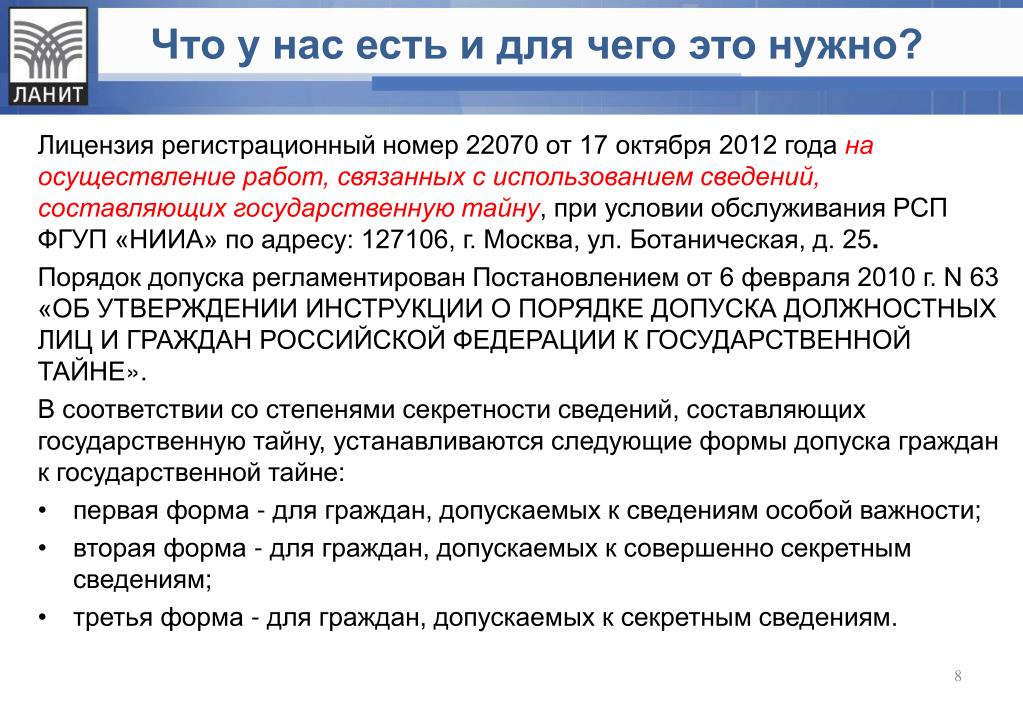 ЛАНИТ

Что у нас есть и для чего это нужно?

Лицензия регистрационный номер 22070 от 17 октября 2012 года на осуществление работ, связанных с использованием сведений, составляющих государственную тайну, при условии обслуживания РСП ФГУП «НИИА» по адресу: 127106, г. Москва, ул. Ботаническая, д. 25.

Порядок допуска регламентирован Постановлением от 6 февраля 2010 г. N 63 «ОБ УТВЕРЖДЕНИИ ИНСТРУКЦИИ О ПОРЯДКЕ ДОПУСКА ДОЛЖНОСТНЫХ ЛИЦ И ГРАЖДАН РОССИЙСКОЙ ФЕДЕРАЦИИ К ГОСУДАРСТВЕННОЙ ТАЙНЕ».

В соответствии со степенями секретности сведений, составляющих государственную тайну, устанавливаются следующие формы допуска граждан к государственной тайне:

• первая форма - для граждан, допускаемых к сведениям особой важности;
• вторая форма - для граждан, допускаемых к совершенно секретным сведениям;
• третья форма - для граждан, допускаемых к секретным сведениям.

8